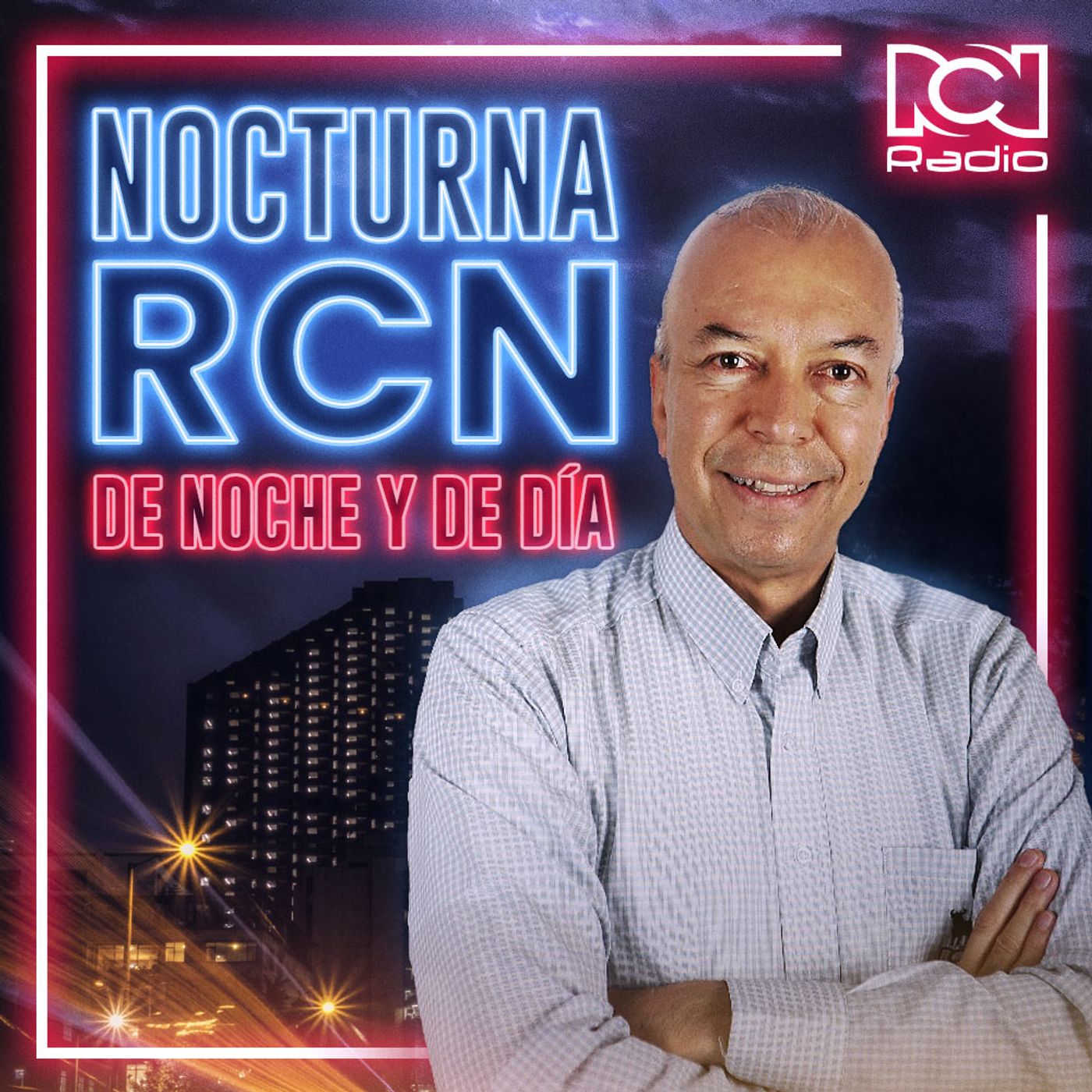 NOCTURNA RCN
DE NOCHE Y DE DÍA

RCN Radio